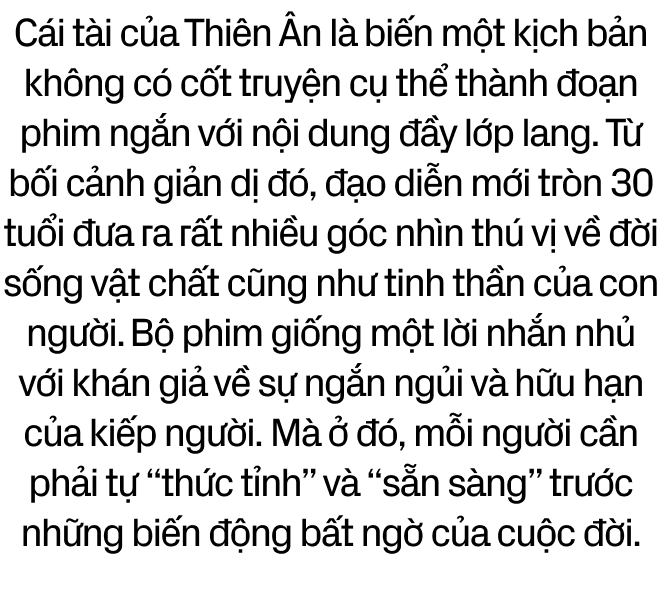 Cái tài của Thiên Ân là biến một kịch bản không có cốt truyện cụ thể thành đoạn phim ngắn với nội dung đầy lớp lang. Từ bối cảnh giản dị đó, đạo diễn mới tròn 30 tuổi đưa ra rất nhiều góc nhìn thú vị về đời sống vật chất cũng như tinh thần của con người. Bộ phim giống một lời nhắn nhủ với khán giả về sự ngắn ngủi và hữu hạn của kiếp người. Mà ở đó, mỗi người cần phải tự “thức tỉnh” và “sẵn sàng” trước những biến động bất ngờ của cuộc đời.